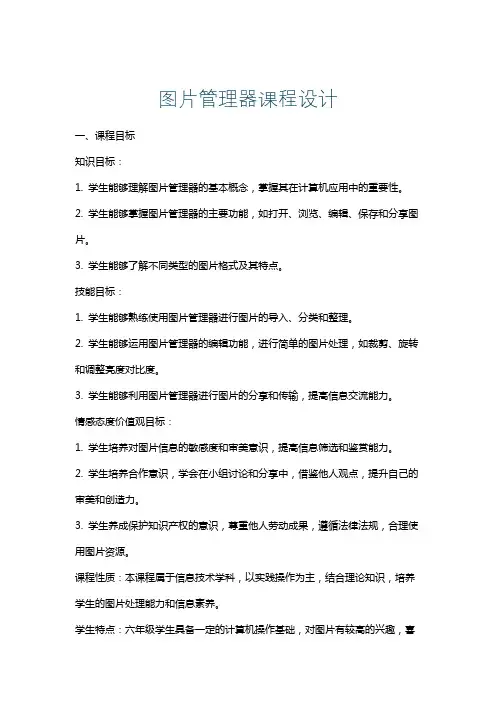 图片管理器课程设计

一、课程目标

知识目标：

1. 学生能够理解图片管理器的基本概念，掌握其在计算机应用中的重要性。

2. 学生能够掌握图片管理器的主要功能，如打开、浏览、编辑、保存和分享图片。

3. 学生能够了解不同类型的图片格式及其特点。

技能目标：

1. 学生能够熟练使用图片管理器进行图片的导入、分类和整理。

2. 学生能够运用图片管理器的编辑功能，进行简单的图片处理，如裁剪、旋转和调整亮度对比度。

3. 学生能够利用图片管理器进行图片的分享和传输，提高信息交流能力。

情感态度价值观目标：

1. 学生培养对图片信息的敏感度和审美意识，提高信息筛选和鉴赏能力。

2. 学生培养合作意识，学会在小组讨论和分享中，借鉴他人观点，提升自己的审美和创造力。

3. 学生养成保护知识产权的意识，尊重他人劳动成果，遵循法律法规，合理使用图片资源。

课程性质：本课程属于信息技术学科，以实践操作为主，结合理论知识，培养学生的图片处理能力和信息素养。

学生特点：六年级学生具备一定的计算机操作基础，对图片有较高的兴趣，喜